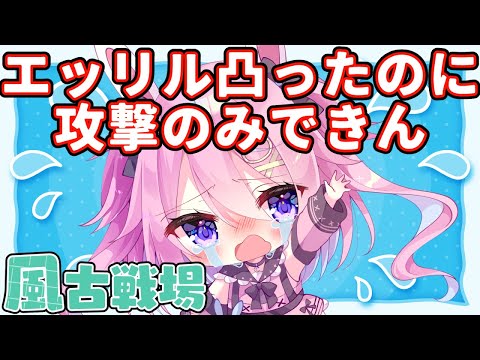 エッリル凸ったのに
攻撃のみできん

風古戦場